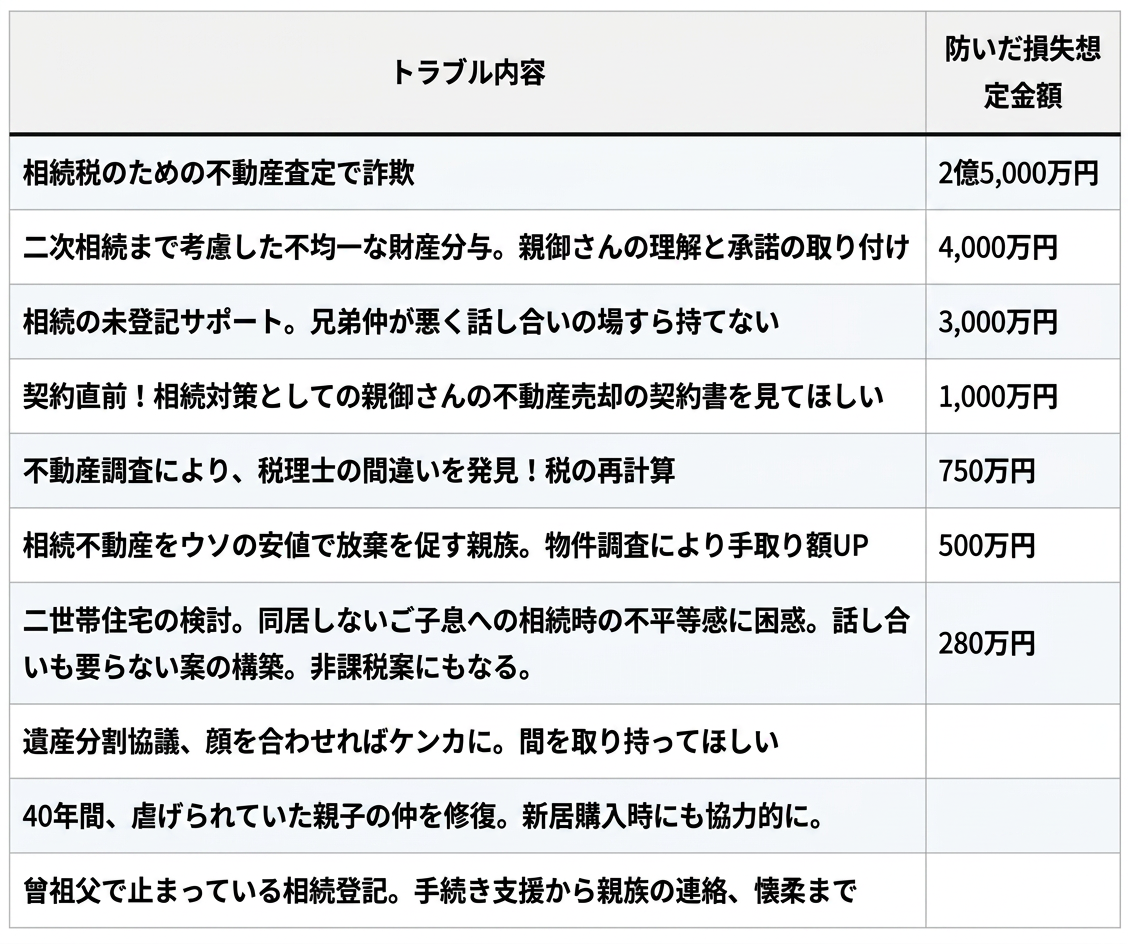 | トラブル内容 | 防いだ損失想定金額 |
|---|---|
| 相続税のための不動産査定で詐欺 | 2億5,000万円 |
| 二次相続まで考慮した不均一な財産分与。親御さんの理解と承諾の取り付け | 4,000万円 |
| 相続の未登記サポート。兄弟仲が悪く話し合いの場すら持てない | 3,000万円 |
| 契約直前！相続対策としての親御さんの不動産売却の契約書を見てほしい | 1,000万円 |
| 不動産調査により、税理士の間違いを発見！税の再計算 | 750万円 |
| 相続不動産をウソの安値で放棄を促す親族。物件調査により手取り額UP | 500万円 |
| 二世帯住宅の検討。同居しないご子息への相続時の不平等感に困惑。話し合いも要らない案の構築。非課税案にもなる。 | 280万円 |
| 遺産分割協議、顔を合わせればケンカに。間を取り持ってほしい | |
| 40年間、虐げられていた親子の仲を修復。新居購入時にも協力的に。 | |
| 曽祖父で止まっている相続登記。手続き支援から親族の連絡、懐柔まで | |